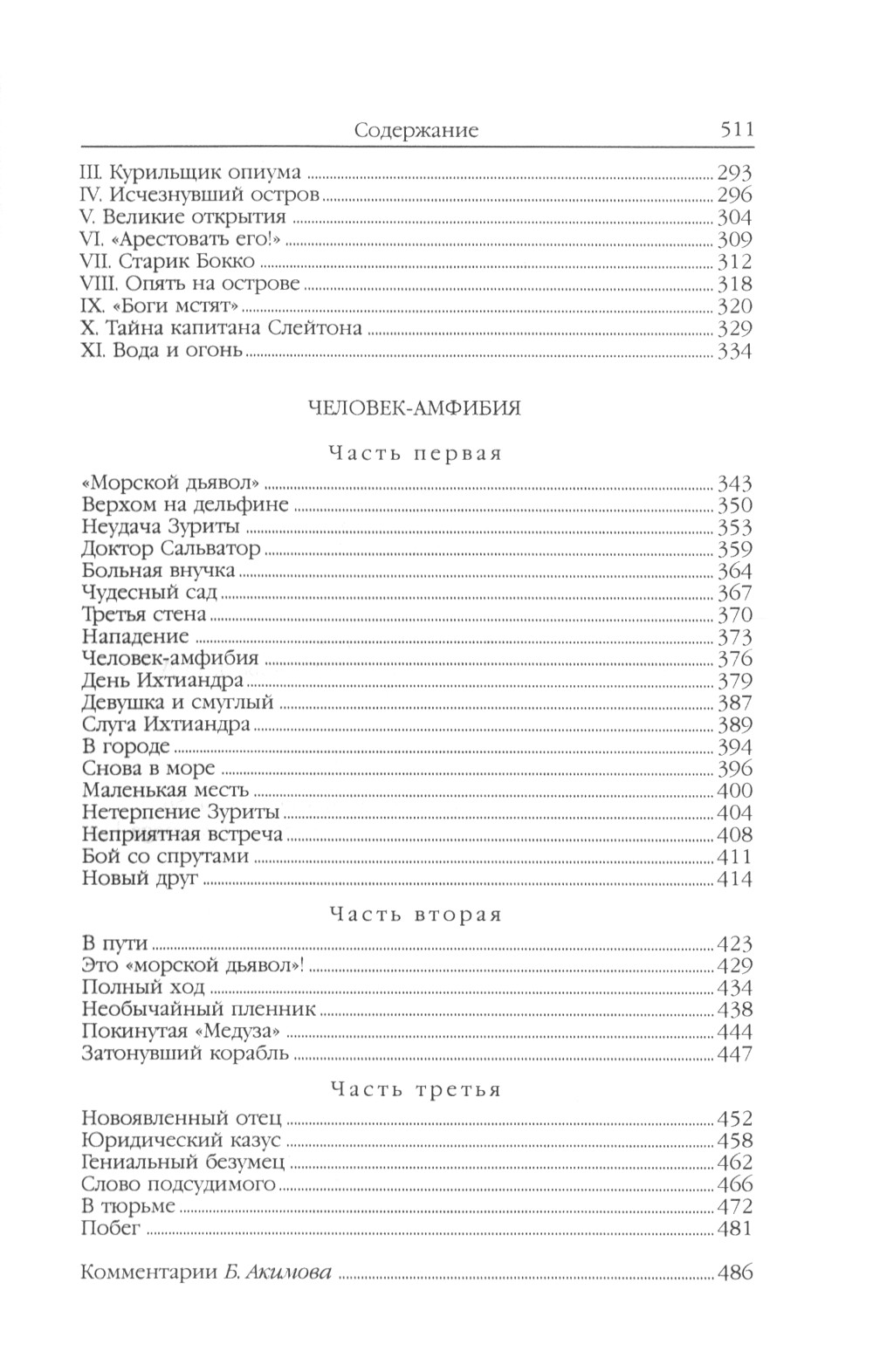 Содержание 511

III. Курильщик опиума ........ 293
IV. Исчезнувший остров ........ 296
V. Великие открытия ........ 304
VI. «Арестовать его!» ........ 309
VII. Старик Бокко ........ 312
VIII. Опять на острове ........ 318
IX. «Боги мстят» ........ 320
X. Тайна капитана Слейтона ........ 329
XI. Вода и огонь ........ 334

ЧЕЛОВЕК-АМФИБИЯ

Часть первая

«Морской дьявол» ........ 343
Верхом на дельфине ........ 350
Неудача Зуриты ........ 353
Доктор Сальватор ........ 359
Больная внучка ........ 364
Чудесный сад ........ 367
Третья стена ........ 370
Нападение ........ 373
Человек-амфибия ........ 376
День Ихтиандра ........ 379
Девушка и смуглый ........ 387
Слуга Ихтиандра ........ 389
В городе ........ 394
Снова в море ........ 396
Маленькая месть ........ 400
Нетерпение Зуриты ........ 404
Неприятная встреча ........ 408
Бой со спрутами ........ 411
Новый друг ........ 414

Часть вторая

В пути ........ 423
Это «морской дьявол»! ........ 429
Полный ход ........ 434
Необычайный пленник ........ 438
Покинутая «Медуза» ........ 444
Затонувший корабль ........ 447

Часть третья

Новоявленный отец ........ 452
Юридический казус ........ 458
Гениальный безумец ........ 462
Слово подсудимого ........ 466
В тюрьме ........ 472
Побег ........ 481

Комментарии Б. Акимова ........ 486